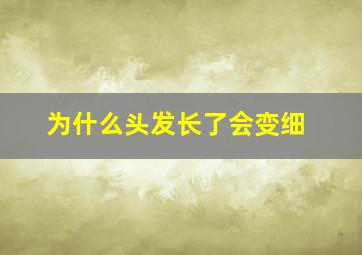 为什么头发长了会变细